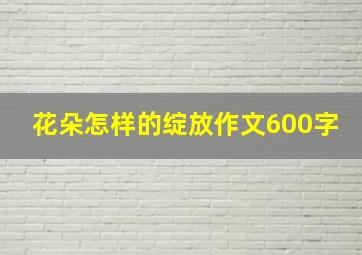 花朵怎样的绽放作文600字